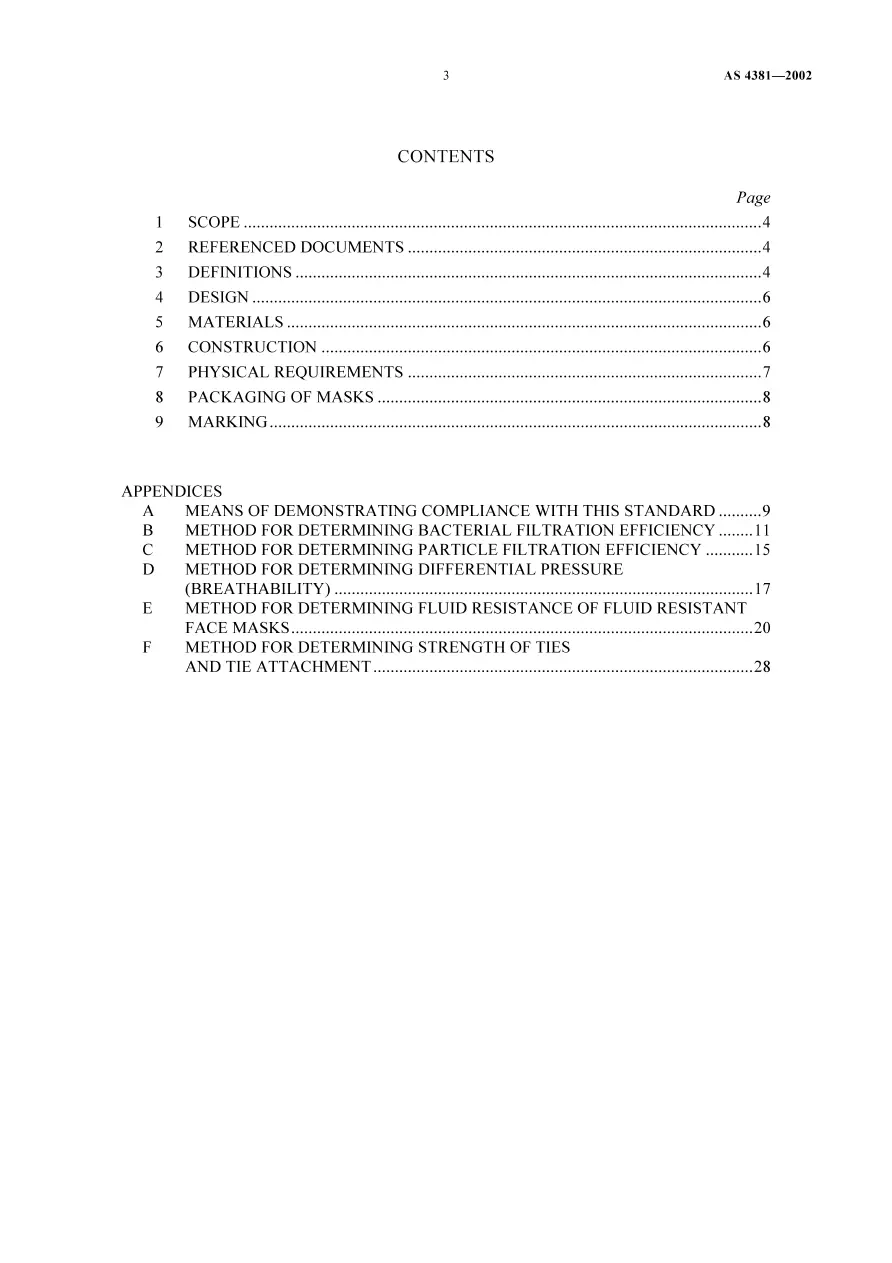 3 AS 4381—2002

CONTENTS

Page

1 SCOPE 4
2 REFERENCED DOCUMENTS 4
3 DEFINITIONS 4
4 DESIGN 6
5 MATERIALS 6
6 CONSTRUCTION 6
7 PHYSICAL REQUIREMENTS 7
8 PACKAGING OF MASKS 8
9 MARKING 8

APPENDICES
A MEANS OF DEMONSTRATING COMPLIANCE WITH THIS STANDARD 9
B METHOD FOR DETERMINING BACTERIAL FILTRATION EFFICIENCY 11
C METHOD FOR DETERMINING PARTICLE FILTRATION EFFICIENCY 15
D METHOD FOR DETERMINING DIFFERENTIAL PRESSURE (BREATHABILITY) 17
E METHOD FOR DETERMINING FLUID RESISTANCE OF FLUID RESISTANT FACE MASKS 20
F METHOD FOR DETERMINING STRENGTH OF TIES AND TIE ATTACHMENT 28